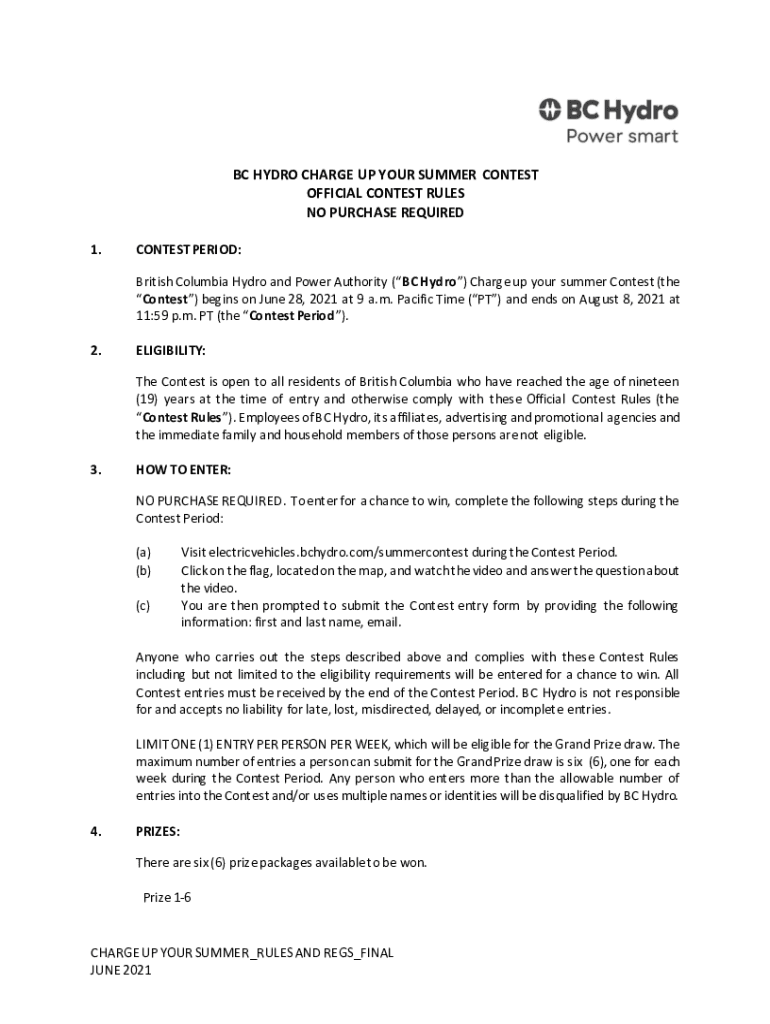 BC Hydro
Power smart

BC HYDRO CHARGE UP YOUR SUMMER CONTEST
OFFICIAL CONTEST RULES
NO PURCHASE REQUIRED

1. CONTEST PERIOD:

British Columbia Hydro and Power Authority ("BC Hydro") Charge up your summer Contest (the "Contest") begins on June 28, 2021 at 9 a.m. Pacific Time ("PT") and ends on August 8, 2021 at 11:59 p.m. PT (the "Contest Period").

2. ELIGIBILITY:

The Contest is open to all residents of British Columbia who have reached the age of nineteen (19) years at the time of entry and otherwise comply with these Official Contest Rules (the "Contest Rules"). Employees of BC Hydro, its affiliates, advertising and promotional agencies and the immediate family and household members of those persons are not eligible.

3. HOW TO ENTER:

NO PURCHASE REQUIRED. To enter for a chance to win, complete the following steps during the Contest Period:

(a) Visit electricvehicles.bchydro.com/summercontest during the Contest Period.
(b) Click on the flag, located on the map, and watch the video and answer the question about the video.
(c) You are then prompted to submit the Contest entry form by providing the following information: first and last name, email.

Anyone who carries out the steps described above and complies with these Contest Rules including but not limited to the eligibility requirements will be entered for a chance to win. All Contest entries must be received by the end of the Contest Period. BC Hydro is not responsible for and accepts no liability for late, lost, misdirected, delayed, or incomplete entries.

LIMIT ONE (1) ENTRY PER PERSON PER WEEK, which will be eligible for the Grand Prize draw. The maximum number of entries a person can submit for the Grand Prize draw is six (6), one for each week during the Contest Period. Any person who enters more than the allowable number of entries into the Contest and/or uses multiple names or identities will be disqualified by BC Hydro.

4. PRIZES:

There are six (6) prize packages available to be won.

Prize 1-6

CHARGE UP YOUR SUMMER_RULES AND REGS_FINAL
JUNE 2021